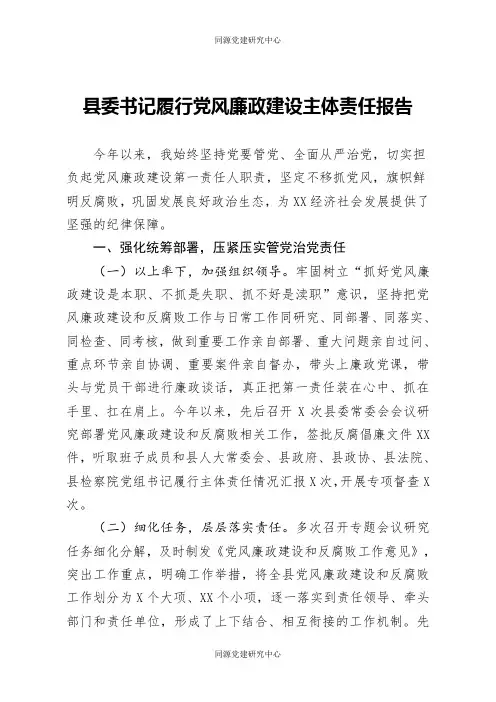 同源党建研究中心

县委书记履行党风廉政建设主体责任报告

今年以来，我始终坚持党要管党、全面从严治党，切实担负起党风廉政建设第一责任人职责，坚定不移抓党风，旗帜鲜明反腐败，巩固发展良好政治生态，为XX经济社会发展提供了坚强的纪律保障。

一、强化统筹部署，压紧压实管党治党责任

（一）以上率下，加强组织领导。牢固树立“抓好党风廉政建设是本职、不抓是失职、抓不好是渎职”意识，坚持把党风廉政建设和反腐败工作与日常工作同研究、同部署、同落实、同检查、同考核，做到重要工作亲自部署、重大问题亲自过问、重点环节亲自协调、重要案件亲自督办，带头上廉政党课，带头与党员干部进行廉政谈话，真正把第一责任装在心中、抓在手里、扛在肩上。今年以来，先后召开X次县委常委会会议研究部署党风廉政建设和反腐败相关工作，签批反腐倡廉文件XX件，听取班子成员和县人大常委会、县政府、县政协、县法院、县检察院党组书记履行主体责任情况汇报X次，开展专项督查X次。

（二）细化任务，层层落实责任。多次召开专题会议研究任务细化分解，及时制发《党风廉政建设和反腐败工作意见》，突出工作重点，明确工作举措，将全县党风廉政建设和反腐败工作划分为X个大项、XX个小项，逐一落实到责任领导、牵头部门和责任单位，形成了上下结合、相互衔接的工作机制。先

同源党建研究中心